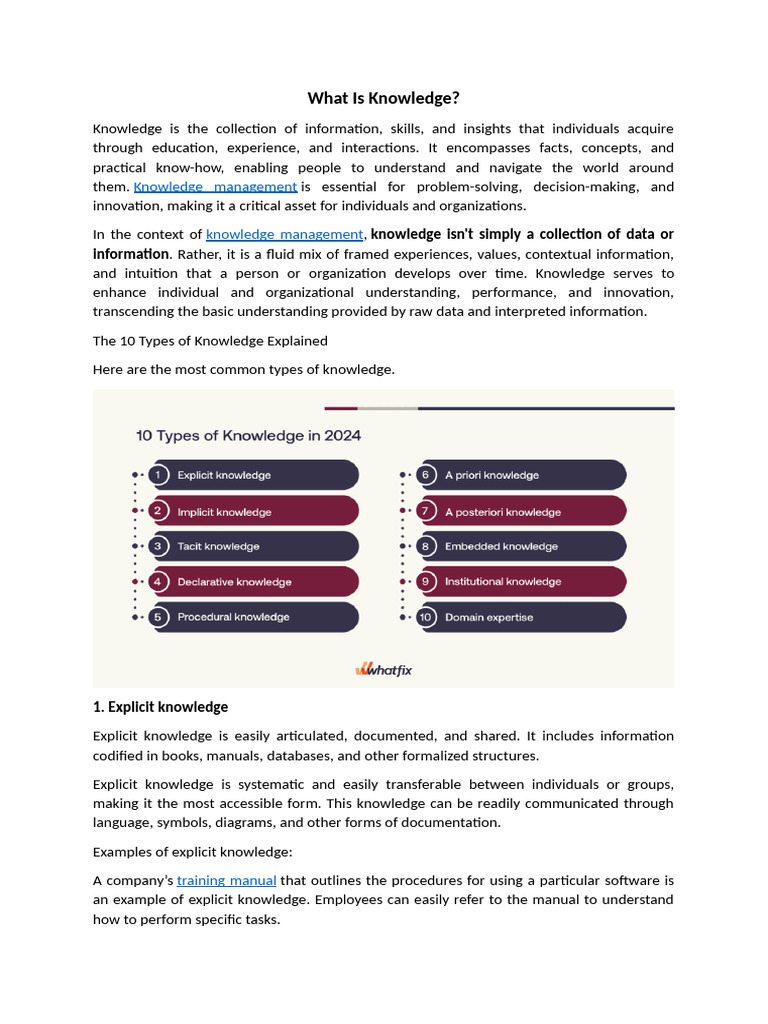 What Is Knowledge?

Knowledge is the collection of information, skills, and insights that individuals acquire through education, experience, and interactions. It encompasses facts, concepts, and practical know-how, enabling people to understand and navigate the world around them. Knowledge management is essential for problem-solving, decision-making, and innovation, making it a critical asset for individuals and organizations.

In the context of knowledge management, knowledge isn't simply a collection of data or information. Rather, it is a fluid mix of framed experiences, values, contextual information, and intuition that a person or organization develops over time. Knowledge serves to enhance individual and organizational understanding, performance, and innovation, transcending the basic understanding provided by raw data and interpreted information.

The 10 Types of Knowledge Explained

Here are the most common types of knowledge.

10 Types of Knowledge in 2024

1 Explicit knowledge
2 Implicit knowledge
3 Tacit knowledge
4 Declarative knowledge
5 Procedural knowledge
6 A priori knowledge
7 A posteriori knowledge
8 Embedded knowledge
9 Institutional knowledge
10 Domain expertise

whatfix

1. Explicit knowledge

Explicit knowledge is easily articulated, documented, and shared. It includes information codified in books, manuals, databases, and other formalized structures.

Explicit knowledge is systematic and easily transferable between individuals or groups, making it the most accessible form. This knowledge can be readily communicated through language, symbols, diagrams, and other forms of documentation.

Examples of explicit knowledge:

A company's training manual that outlines the procedures for using a particular software is an example of explicit knowledge. Employees can easily refer to the manual to understand how to perform specific tasks.